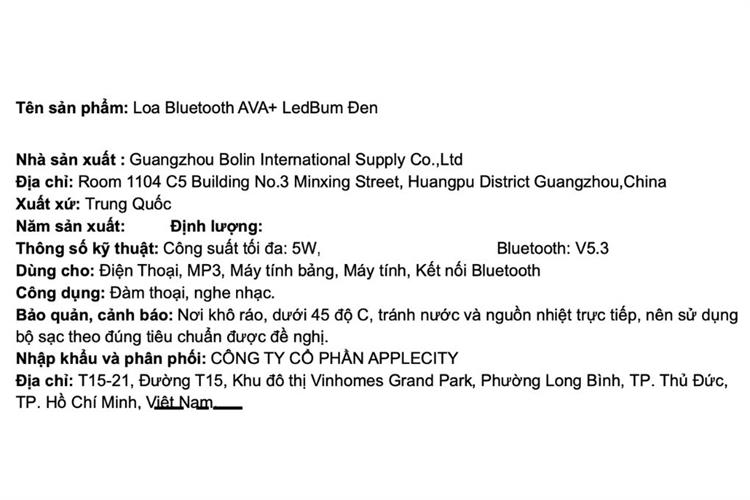 Tên sản phẩm: Loa Bluetooth AVA+ LedBum Đen

Nhà sản xuất : Guangzhou Bolin International Supply Co.,Ltd
Địa chỉ: Room 1104 C5 Building No.3 Minxing Street, Huangpu District Guangzhou,China
Xuất xứ: Trung Quốc
Năm sản xuất: Định lượng:
Thông số kỹ thuật: Công suất tối đa: 5W, Bluetooth: V5.3
Dùng cho: Điện Thoại, MP3, Máy tính bảng, Máy tính, Kết nối Bluetooth
Công dụng: Đàm thoại, nghe nhạc.
Bảo quản, cảnh báo: Nơi khô ráo, dưới 45 độ C, tránh nước và nguồn nhiệt trực tiếp, nên sử dụng bộ sạc theo đúng tiêu chuẩn được đề nghị.
Nhập khẩu và phân phối: CÔNG TY CỔ PHẦN APPLECITY
Địa chỉ: T15-21, Đường T15, Khu đô thị Vinhomes Grand Park, Phường Long Bình, TP. Thủ Đức, TP. Hồ Chí Minh, Việt Nam